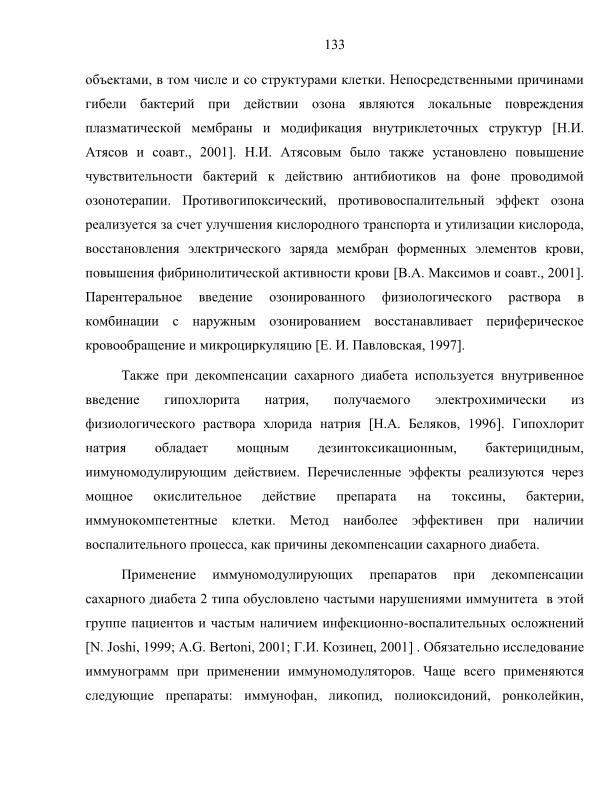 133

объектами, в том числе и со структурами клетки. Непосредственными причинами гибели бактерий при действии озона являются локальные повреждения плазматической мембраны и модификация внутриклеточных структур [Н.И. Атясов и соавт., 2001]. Н.И. Атясовым было также установлено повышение чувствительности бактерий к действию антибиотиков на фоне проводимой озонотерапии. Противогипоксический, противовоспалительный эффект озона реализуется за счет улучшения кислородного транспорта и утилизации кислорода, восстановления электрического заряда мембран форменных элементов крови, повышения фибринолитической активности крови [В.А. Максимов и соавт., 2001]. Парентеральное введение озонированного физиологического раствора в комбинации с наружным озонированием восстанавливает периферическое кровообращение и микроциркуляцию [Е. И. Павловская, 1997].

Также при декомпенсации сахарного диабета используется внутривенное введение гипохлорита натрия, получаемого электрохимически из физиологического раствора хлорида натрия [Н.А. Беляков, 1996]. Гипохлорит натрия обладает мощным дезинтоксикационным, бактерицидным, иимуномодулирующим действием. Перечисленные эффекты реализуются через мощное окислительное действие препарата на токсины, бактерии, иммунокомпетентные клетки. Метод наиболее эффективен при наличии воспалительного процесса, как причины декомпенсации сахарного диабета.

Применение иммуномодулирующих препаратов при декомпенсации сахарного диабета 2 типа обусловлено частыми нарушениями иммунитета в этой группе пациентов и частым наличием инфекционно-воспалительных осложнений [N. Joshi, 1999; A.G. Bertoni, 2001; Г.И. Козинец, 2001] . Обязательно исследование иммунограмм при применении иммуномодуляторов. Чаще всего применяются следующие препараты: иммунофан, ликопид, полиоксидоний, ронколейкин,